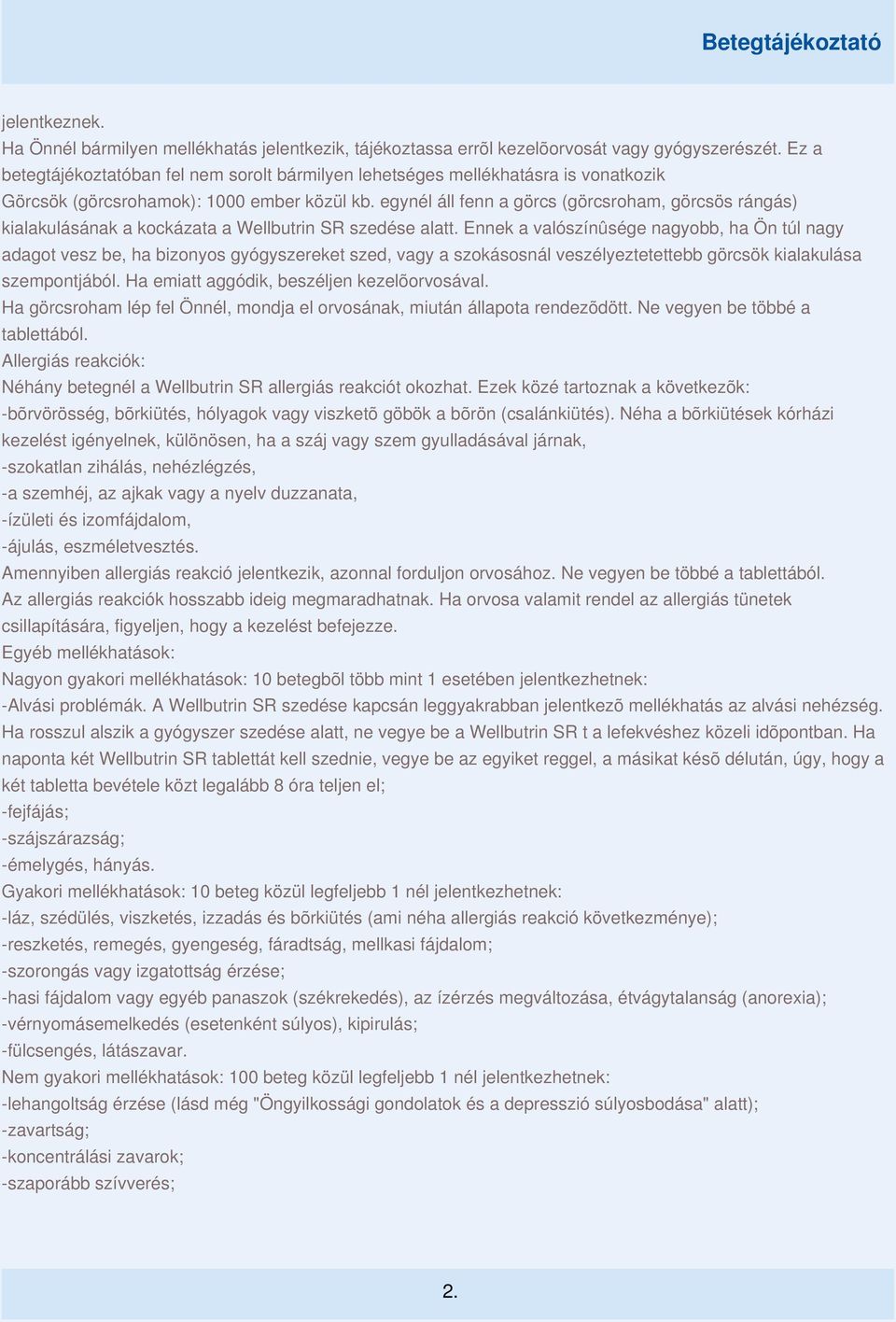 Betegtájékoztató

jelentkeznek.
Ha Önnél bármilyen mellékhatás jelentkezik, tájékoztassa errõl kezelõorvosát vagy gyógyszerészét. Ez a betegtájékoztatóban fel nem sorolt bármilyen lehetséges mellékhatásra is vonatkozik
Görcsök (görcsrohamok): 1000 ember közül kb. egynél áll fenn a görcs (görcsroham, görcsös rángás) kialakulásának a kockázata a Wellbutrin SR szedése alatt. Ennek a valószínûsége nagyobb, ha Ön túl nagy adagot vesz be, ha bizonyos gyógyszereket szed, vagy a szokásosnál veszélyeztetettebb görcsök kialakulása szempontjából. Ha emiatt aggódik, beszéljen kezelõorvosával.
Ha görcsroham lép fel Önnél, mondja el orvosának, miután állapota rendezõdött. Ne vegyen be többé a tablettából.
Allergiás reakciók:
Néhány betegnél a Wellbutrin SR allergiás reakciót okozhat. Ezek közé tartoznak a következõk:
-bõrvörösség, bõrkiütés, hólyagok vagy viszketõ göbök a bõrön (csalánkiütés). Néha a bõrkiütések kórházi kezelést igényelnek, különösen, ha a száj vagy szem gyulladásával járnak,
-szokatlan zihálás, nehézlégzés,
-a szemhéj, az ajkak vagy a nyelv duzzanata,
-ízületi és izomfájdalom,
-ájulás, eszméletvesztés.
Amennyiben allergiás reakció jelentkezik, azonnal forduljon orvosához. Ne vegyen be többé a tablettából.
Az allergiás reakciók hosszabb ideig megmaradhatnak. Ha orvosa valamit rendel az allergiás tünetek csillapítására, figyeljen, hogy a kezelést befejezze.
Egyéb mellékhatások:
Nagyon gyakori mellékhatások: 10 betegbõl több mint 1 esetében jelentkezhetnek:
-Alvási problémák. A Wellbutrin SR szedése kapcsán leggyakrabban jelentkezõ mellékhatás az alvási nehézség. Ha rosszul alszik a gyógyszer szedése alatt, ne vegye be a Wellbutrin SR t a lefekvéshez közeli idõpontban. Ha naponta két Wellbutrin SR tablettát kell szednie, vegye be az egyiket reggel, a másikat késõ délután, úgy, hogy a két tabletta bevétele közt legalább 8 óra teljen el;
-fejfájás;
-szájszárazság;
-émelygés, hányás.
Gyakori mellékhatások: 10 beteg közül legfeljebb 1 nél jelentkezhetnek:
-láz, szédülés, viszketés, izzadás és bõrkiütés (ami néha allergiás reakció következménye);
-reszketés, remegés, gyengeség, fáradtság, mellkasi fájdalom;
-szorongás vagy izgatottság érzése;
-hasi fájdalom vagy egyéb panaszok (székrekedés), az ízérzés megváltozása, étvágytalanság (anorexia);
-vérnyomásemelkedés (esetenként súlyos), kipirulás;
-fülcsengés, látászavar.
Nem gyakori mellékhatások: 100 beteg közül legfeljebb 1 nél jelentkezhetnek:
-lehangoltság érzése (lásd még "Öngyilkossági gondolatok és a depresszió súlyosbodása" alatt);
-zavartság;
-koncentrálási zavarok;
-szaporább szívverés;

2.